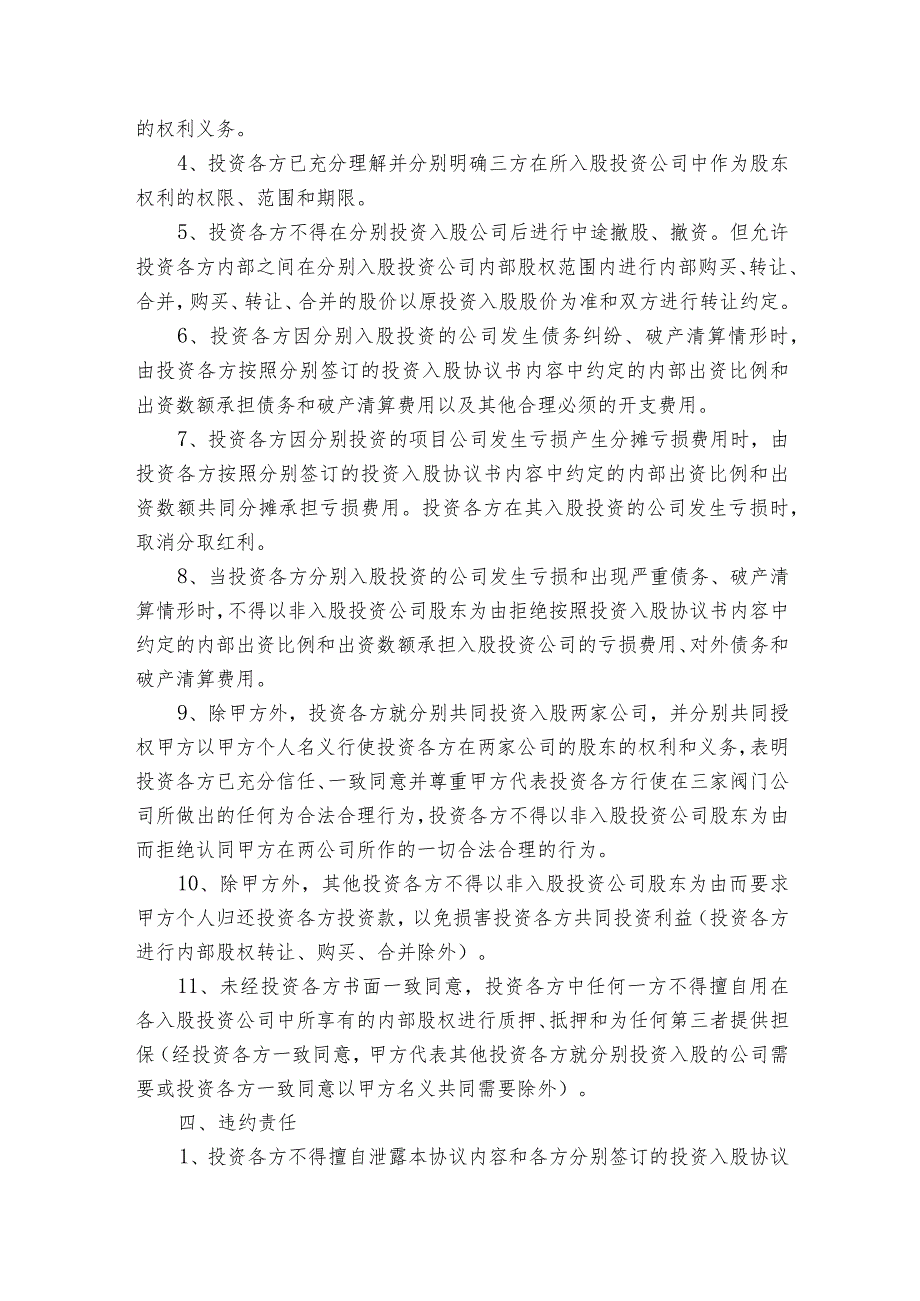 的权利义务。

4、投资各方已充分理解并分别明确三方在所入股投资公司中作为股东权利的权限、范围和期限。

5、投资各方不得在分别投资入股公司后进行中途撤股、撤资。但允许投资各方内部之间在分别入股投资公司内部股权范围内进行内部购买、转让、合并，购买、转让、合并的股价以原投资入股股价为准和双方进行转让约定。

6、投资各方因分别入股投资的公司发生债务纠纷、破产清算情形时，由投资各方按照分别签订的投资入股协议书内容中约定的内部出资比例和出资数额承担债务和破产清算费用以及其他合理必须的开支费用。

7、投资各方因分别投资的项目公司发生亏损产生分摊亏损费用时，由投资各方按照分别签订的投资入股协议书内容中约定的内部出资比例和出资数额共同分摊承担亏损费用。投资各方在其入股投资的公司发生亏损时，取消分取红利。

8、当投资各方分别入股投资的公司发生亏损和出现严重债务、破产清算情形时，不得以非入股投资公司股东为由拒绝按照投资入股协议书内容中约定的内部出资比例和出资数额承担入股投资公司的亏损费用、对外债务和破产清算费用。

9、除甲方外，投资各方就分别共同投资入股两家公司，并分别共同授权甲方以甲方个人名义行使投资各方在两家公司的股东的权利和义务，表明投资各方已充分信任、一致同意并尊重甲方代表投资各方行使在三家阀门公司所做出的任何为合法合理行为，投资各方不得以非入股投资公司股东为由而拒绝认同甲方在两公司所作的一切合法合理的行为。

10、除甲方外，其他投资各方不得以非入股投资公司股东为由而要求甲方个人归还投资各方投资款，以免损害投资各方共同投资利益（投资各方进行内部股权转让、购买、合并除外）。

11、未经投资各方书面一致同意，投资各方中任何一方不得擅自用在各入股投资公司中所享有的内部股权进行质押、抵押和为任何第三者提供担保（经投资各方一致同意，甲方代表其他投资各方就分别投资入股的公司需要或投资各方一致同意以甲方名义共同需要除外）。

四、违约责任

1、投资各方不得擅自泄露本协议内容和各方分别签订的投资入股协议